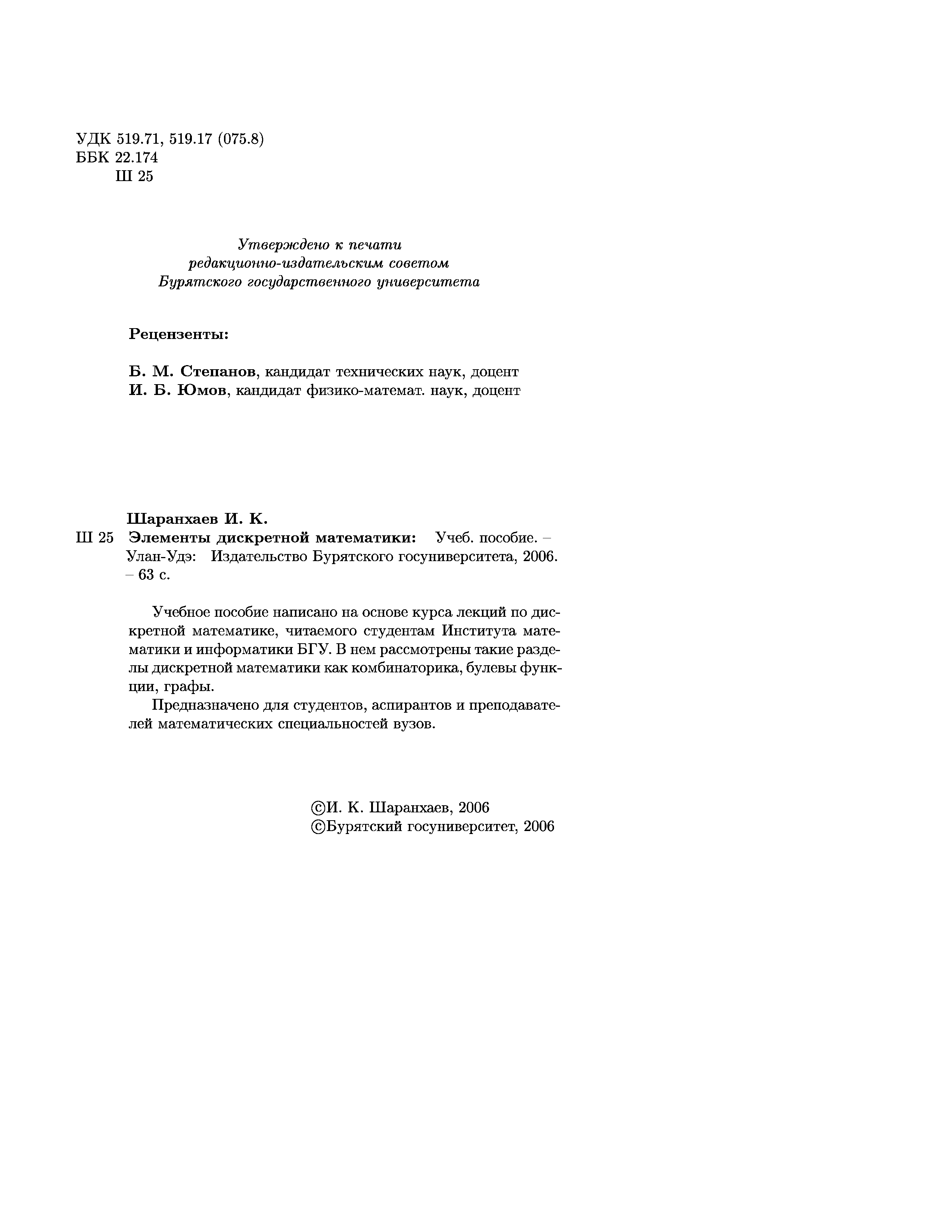 УДК 519.71, 519.17 (075.8)
ББК 22.174
Ш 25

Утверждено к печати
редакционно-издательским советом
Бурятского государственного университета

Рецензенты:

Б. М. Степанов, кандидат технических наук, доцент
И. Б. Юмов, кандидат физико-математ. наук, доцент

Шаранхаев И. К.
Ш 25 Элементы дискретной математики: Учеб. пособие. – Улан-Удэ: Издательство Бурятского госуниверситета, 2006. – 63 с.

Учебное пособие написано на основе курса лекций по дискретной математике, читаемого студентам Института математики и информатики БГУ. В нем рассмотрены такие разделы дискретной математики как комбинаторика, булевы функции, графы.

Предназначено для студентов, аспирантов и преподавателей математических специальностей вузов.

©И. К. Шаранхаев, 2006
©Бурятский госуниверситет, 2006